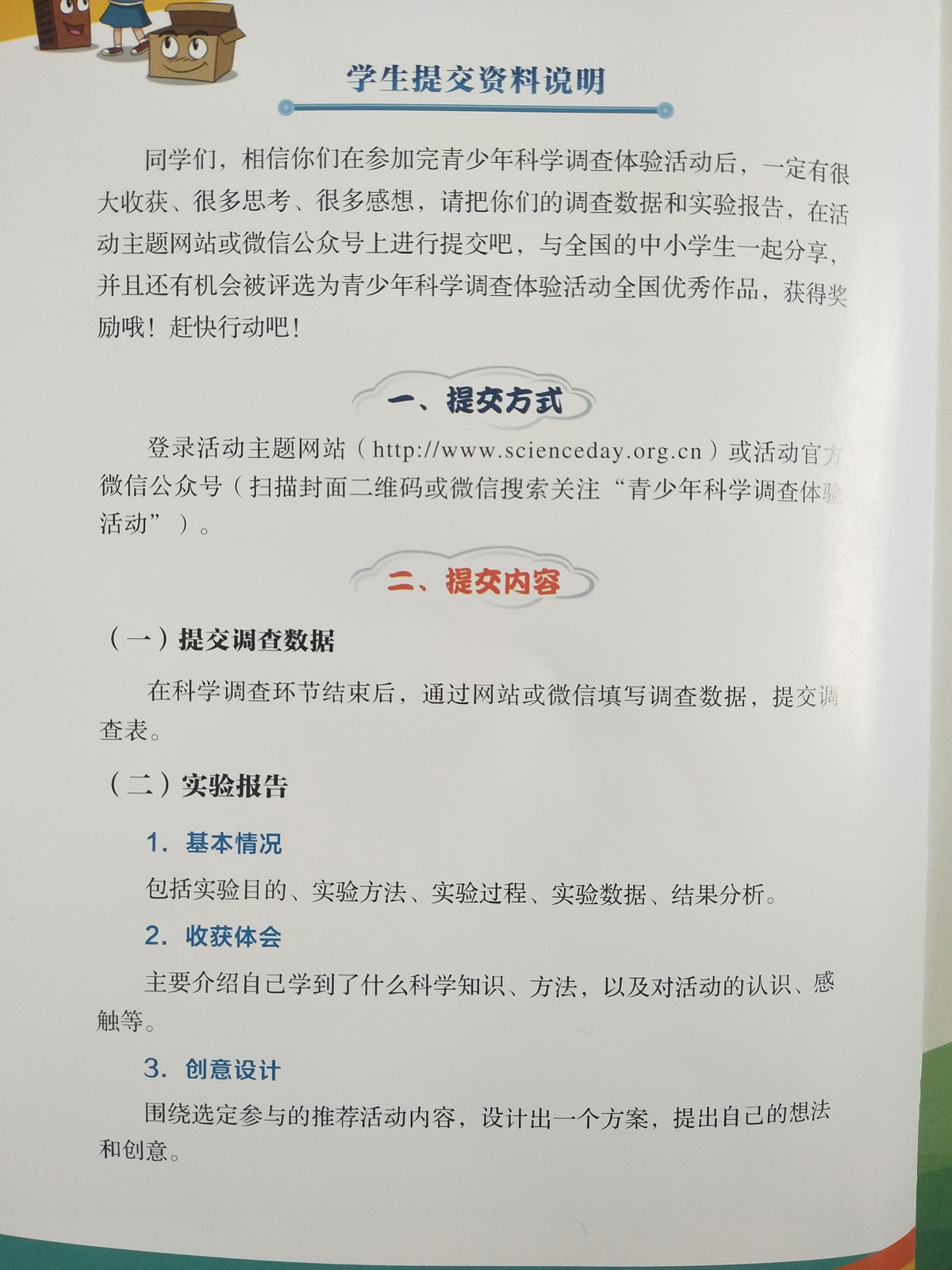 学生提交资料说明

同学们，相信你们在参加完青少年科学调查体验活动后，一定有很大收获、很多思考、很多感想，请把你们的调查数据和实验报告，在活动主题网站或微信公众号上进行提交吧，与全国的中小学生一起分享，并且还有机会被评选为青少年科学调查体验活动全国优秀作品，获得奖励哦！赶快行动吧！

一、提交方式

登录活动主题网站（http://www.scienceday.org.cn）或活动官方微信公众号（扫描封面二维码或微信搜索关注“青少年科学调查体验活动”）。

二、提交内容

（一）提交调查数据

在科学调查环节结束后，通过网站或微信填写调查数据，提交调查表。

（二）实验报告

1. 基本情况

包括实验目的、实验方法、实验过程、实验数据、结果分析。

2. 收获体会

主要介绍自己学到了什么科学知识、方法，以及对活动的认识、感触等。

3. 创意设计

围绕选定参与的推荐活动内容，设计出一个方案，提出自己的想法和创意。